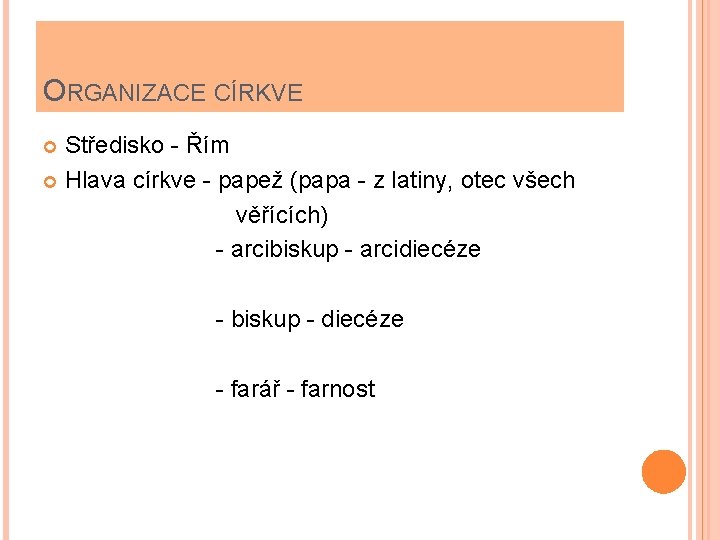 ORGANIZACE CÍRKVE

Středisko - Řím

Hlava církve - papež (papa - z latiny, otec všech věřících)

- arcibiskup - arcidiecéze

- biskup - diecéze

- farář - farnost